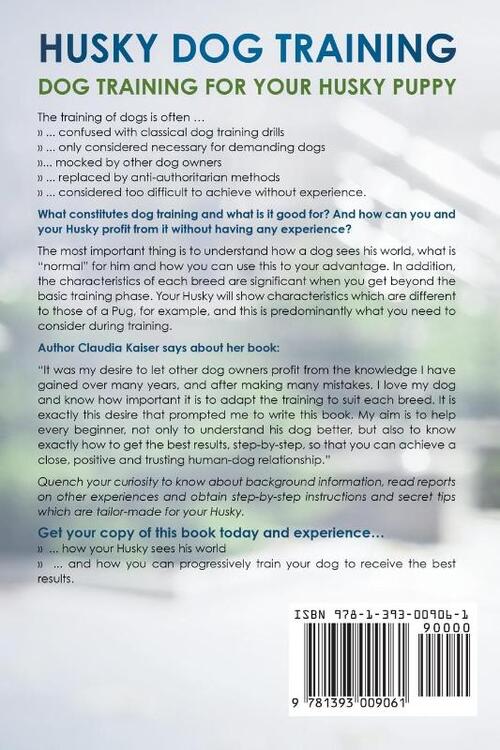 HUSKY DOG TRAINING

DOG TRAINING FOR YOUR HUSKY PUPPY

The training of dogs is often …
» … confused with classical dog training drills
» … only considered necessary for demanding dogs
»… mocked by other dog owners
» … replaced by anti-authoritarian methods
» … considered too difficult to achieve without experience.

What constitutes dog training and what is it good for? And how can you and your Husky profit from it without having any experience?

The most important thing is to understand how a dog sees his world, what is "normal" for him and how you can use this to your advantage. In addition, the characteristics of each breed are significant when you get beyond the basic training phase. Your Husky will show characteristics which are different to those of a Pug, for example, and this is predominantly what you need to consider during training.

Author Claudia Kaiser says about her book:

"It was my desire to let other dog owners profit from the knowledge I have gained over many years, and after making many mistakes. I love my dog and know how important it is to adapt the training to suit each breed. It is exactly this desire that prompted me to write this book. My aim is to help every beginner, not only to understand his dog better, but also to know exactly how to get the best results, step-by-step, so that you can achieve a close, positive and trusting human-dog relationship."

Quench your curiosity to know about background information, read reports on other experiences and obtain step-by-step instructions and secret tips which are tailor-made for your Husky.

Get your copy of this book today and experience…
» … how your Husky sees his world
» … and how you can progressively train your dog to receive the best results.

ISBN 978-1-393-00906-1
90000
9 781393 009061